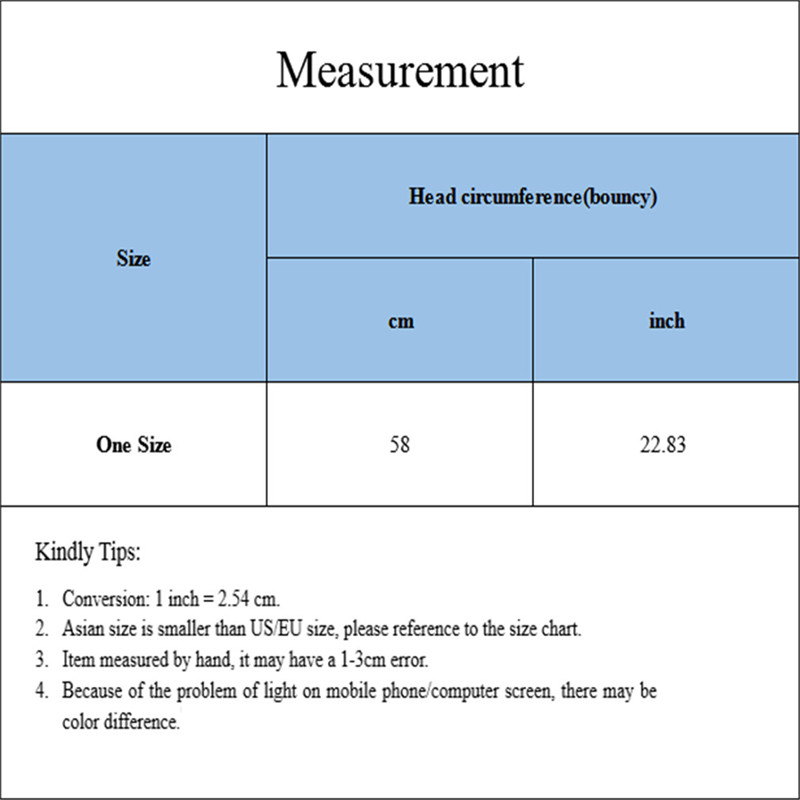 Measurement

| Size | Head circumference(bouncy) | |
|---|---|---|
| | cm | inch |
| One Size | 58 | 22.83 |

Kindly Tips:

1. Conversion: 1 inch = 2.54 cm.
2. Asian size is smaller than US/EU size, please reference to the size chart.
3. Item measured by hand, it may have a 1-3cm error.
4. Because of the problem of light on mobile phone/computer screen, there may be color difference.